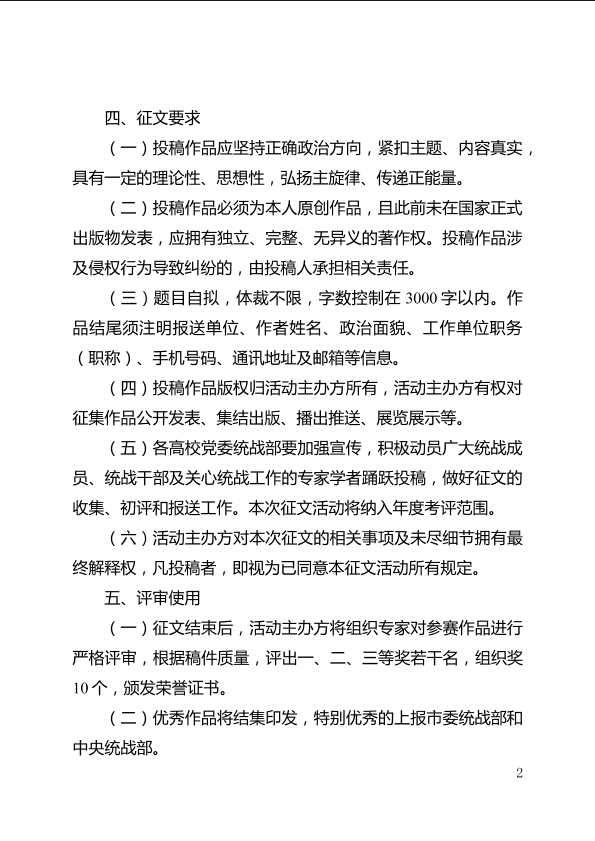 四、征文要求

（一）投稿作品应坚持正确政治方向，紧扣主题、内容真实，具有一定的理论性、思想性，弘扬主旋律、传递正能量。

（二）投稿作品必须为本人原创作品，且此前未在国家正式出版物发表，应拥有独立、完整、无异义的著作权。投稿作品涉及侵权行为导致纠纷的，由投稿人承担相关责任。

（三）题目自拟，体裁不限，字数控制在 3000 字以内。作品结尾须注明报送单位、作者姓名、政治面貌、工作单位职务（职称）、手机号码、通讯地址及邮箱等信息。

（四）投稿作品版权归活动主办方所有，活动主办方有权对征集作品公开发表、集结出版、播出推送、展览展示等。

（五）各高校党委统战部要加强宣传，积极动员广大统战成员、统战干部及关心统战工作的专家学者踊跃投稿，做好征文的收集、初评和报送工作。本次征文活动将纳入年度考评范围。

（六）活动主办方对本次征文的相关事项及未尽细节拥有最终解释权，凡投稿者，即视为已同意本征文活动所有规定。

五、评审使用

（一）征文结束后，活动主办方将组织专家对参赛作品进行严格评审，根据稿件质量，评出一、二、三等奖若干名，组织奖 10 个，颁发荣誉证书。

（二）优秀作品将结集印发，特别优秀的上报市委统战部和中央统战部。

2